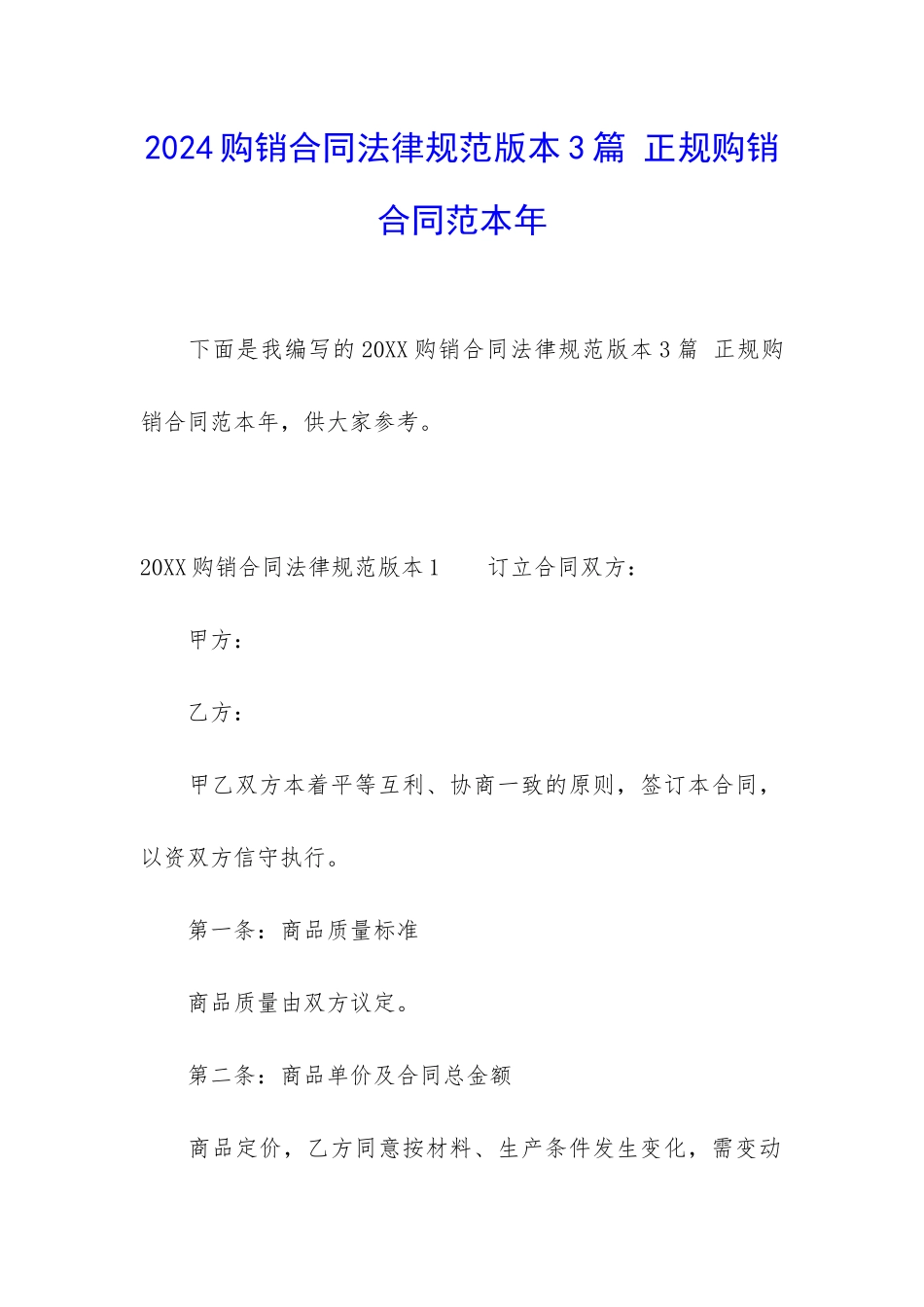 2024购销合同法律规范版本3篇 正规购销合同范本年

下面是我编写的20XX购销合同法律规范版本3篇 正规购销合同范本年，供大家参考。

20XX购销合同法律规范版本1　　订立合同双方：

甲方：

乙方：

甲乙双方本着平等互利、协商一致的原则，签订本合同，以资双方信守执行。

第一条：商品质量标准

商品质量由双方议定。

第二条：商品单价及合同总金额

商品定价，乙方同意按材料、生产条件发生变化，需变动